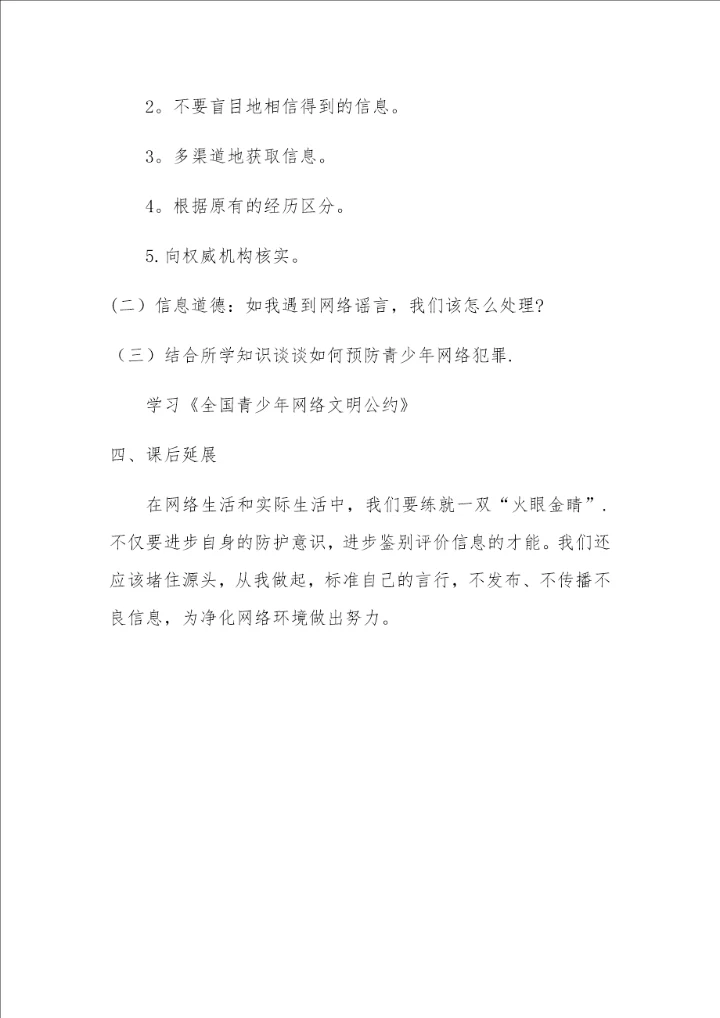 2。不要盲目地相信得到的信息。

3。多渠道地获取信息。

4。根据原有的经历区分。

5.向权威机构核实。

（二）信息道德：如我遇到网络谣言，我们该怎么处理？

（三）结合所学知识谈谈如何预防青少年网络犯罪.

学习《全国青少年网络文明公约》

四、课后延展

在网络生活和实际生活中，我们要练就一双“火眼金睛”.不仅要进步自身的防护意识，进步鉴别评价信息的才能。我们还应该堵住源头，从我做起，标准自己的言行，不发布、不传播不良信息，为净化网络环境做出努力。